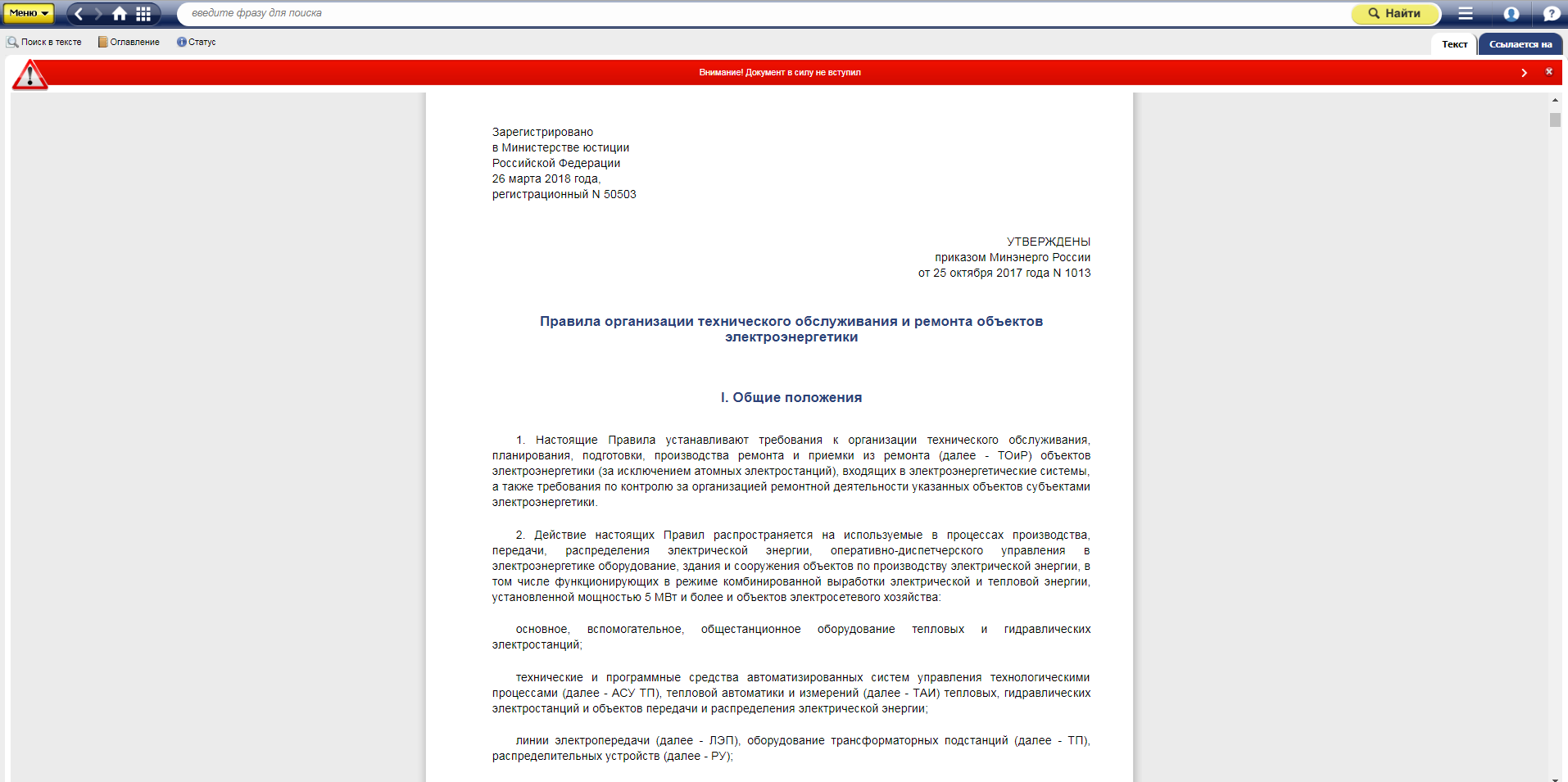 Меню

введите фразу для поиска

Найти

Поиск в тексте Оглавление Статус

Текст Ссылается на

Внимание! Документ в силу не вступил

Зарегистрировано
в Министерстве юстиции
Российской Федерации
26 марта 2018 года,
регистрационный N 50503

УТВЕРЖДЕНЫ
приказом Минэнерго России
от 25 октября 2017 года N 1013

Правила организации технического обслуживания и ремонта объектов электроэнергетики

I. Общие положения

1. Настоящие Правила устанавливают требования к организации технического обслуживания, планирования, подготовки, производства ремонта и приемки из ремонта (далее - ТОиР) объектов электроэнергетики (за исключением атомных электростанций), входящих в электроэнергетические системы, а также требования по контролю за организацией ремонтной деятельности указанных объектов субъектами электроэнергетики.

2. Действие настоящих Правил распространяется на используемые в процессах производства, передачи, распределения электрической энергии, оперативно-диспетчерского управления в электроэнергетике оборудование, здания и сооружения объектов по производству электрической энергии, в том числе функционирующих в режиме комбинированной выработки электрической и тепловой энергии, установленной мощностью 5 МВт и более и объектов электросетевого хозяйства:

основное, вспомогательное, общестанционное оборудование тепловых и гидравлических электростанций;

технические и программные средства автоматизированных систем управления технологическими процессами (далее - АСУ ТП), тепловой автоматики и измерений (далее - ТАИ) тепловых, гидравлических электростанций и объектов передачи и распределения электрической энергии;

линии электропередачи (далее - ЛЭП), оборудование трансформаторных подстанций (далее - ТП), распределительных устройств (далее - РУ);